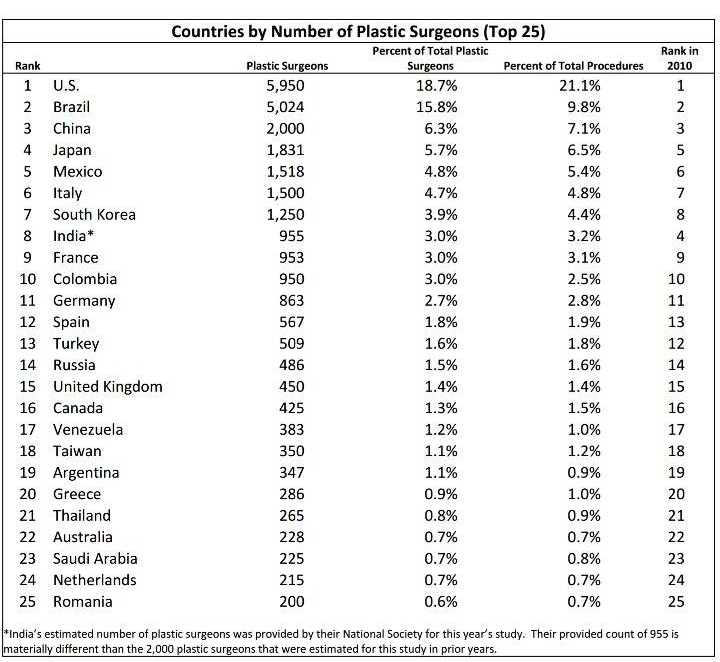 Countries by Number of Plastic Surgeons (Top 25)

| Rank | | Plastic Surgeons | Percent of Total Plastic Surgeons | Percent of Total Procedures | Rank in 2010 |
|---|---|---|---|---|---|
| 1 | U.S. | 5,950 | 18.7% | 21.1% | 1 |
| 2 | Brazil | 5,024 | 15.8% | 9.8% | 2 |
| 3 | China | 2,000 | 6.3% | 7.1% | 3 |
| 4 | Japan | 1,831 | 5.7% | 6.5% | 5 |
| 5 | Mexico | 1,518 | 4.8% | 5.4% | 6 |
| 6 | Italy | 1,500 | 4.7% | 4.8% | 7 |
| 7 | South Korea | 1,250 | 3.9% | 4.4% | 8 |
| 8 | India* | 955 | 3.0% | 3.2% | 4 |
| 9 | France | 953 | 3.0% | 3.1% | 9 |
| 10 | Colombia | 950 | 3.0% | 2.5% | 10 |
| 11 | Germany | 863 | 2.7% | 2.8% | 11 |
| 12 | Spain | 567 | 1.8% | 1.9% | 13 |
| 13 | Turkey | 509 | 1.6% | 1.8% | 12 |
| 14 | Russia | 486 | 1.5% | 1.6% | 14 |
| 15 | United Kingdom | 450 | 1.4% | 1.4% | 15 |
| 16 | Canada | 425 | 1.3% | 1.5% | 16 |
| 17 | Venezuela | 383 | 1.2% | 1.0% | 17 |
| 18 | Taiwan | 350 | 1.1% | 1.2% | 18 |
| 19 | Argentina | 347 | 1.1% | 0.9% | 19 |
| 20 | Greece | 286 | 0.9% | 1.0% | 20 |
| 21 | Thailand | 265 | 0.8% | 0.9% | 21 |
| 22 | Australia | 228 | 0.7% | 0.7% | 22 |
| 23 | Saudi Arabia | 225 | 0.7% | 0.8% | 23 |
| 24 | Netherlands | 215 | 0.7% | 0.7% | 24 |
| 25 | Romania | 200 | 0.6% | 0.7% | 25 |

*India's estimated number of plastic surgeons was provided by their National Society for this year's study. Their provided count of 955 is materially different than the 2,000 plastic surgeons that were estimated for this study in prior years.